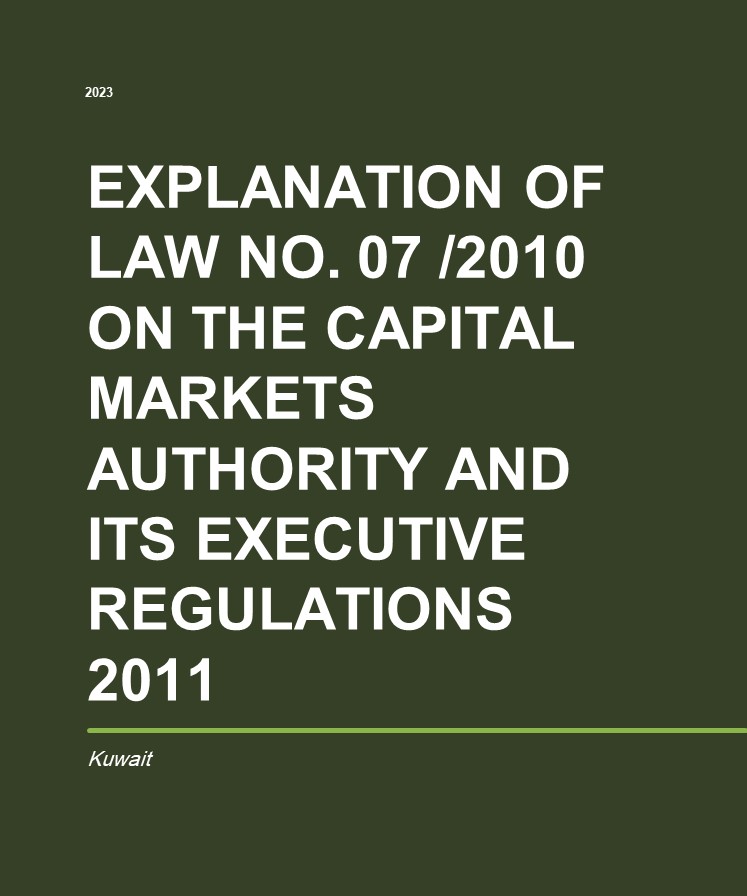 2023

EXPLANATION OF LAW NO. 07 /2010 ON THE CAPITAL MARKETS AUTHORITY AND ITS EXECUTIVE REGULATIONS 2011

Kuwait